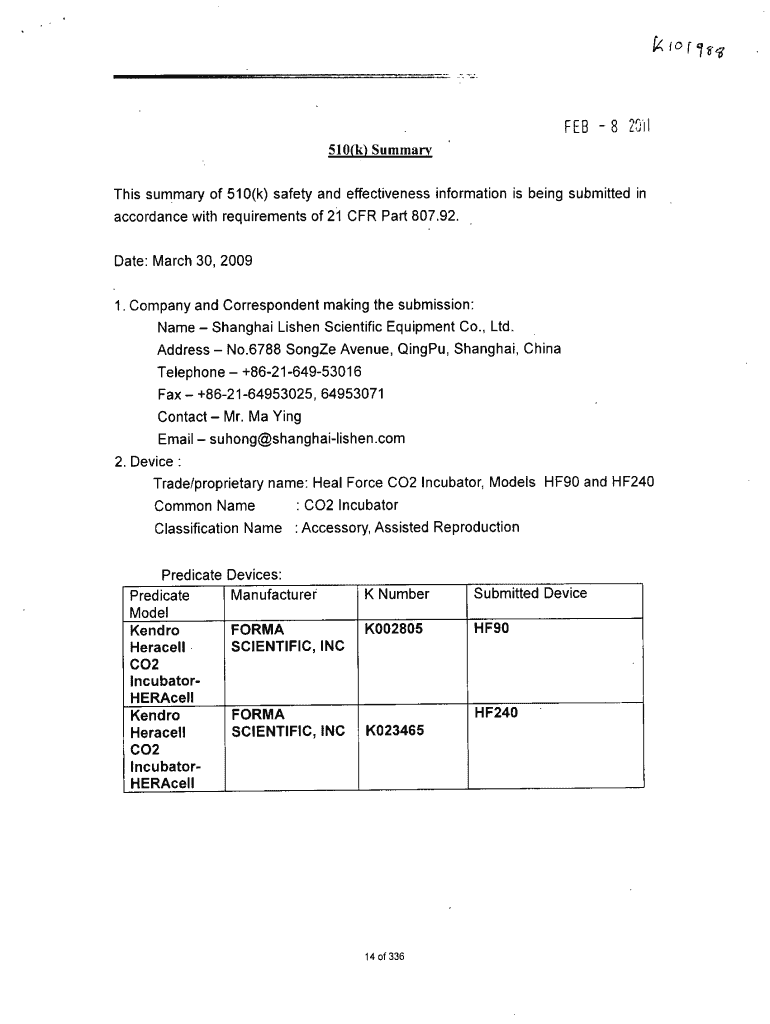 K101988

FEB - 8 2011

510(k) Summary

This summary of 510(k) safety and effectiveness information is being submitted in accordance with requirements of 21 CFR Part 807.92.

Date: March 30, 2009

1. Company and Correspondent making the submission:
Name – Shanghai Lishen Scientific Equipment Co., Ltd.
Address – No.6788 SongZe Avenue, QingPu, Shanghai, China
Telephone – +86-21-649-53016
Fax – +86-21-64953025, 64953071
Contact – Mr. Ma Ying
Email – suhong@shanghai-lishen.com

2. Device :
Trade/proprietary name: Heal Force CO2 Incubator, Models HF90 and HF240
Common Name : CO2 Incubator
Classification Name : Accessory, Assisted Reproduction

Predicate Devices:

| Predicate Model | Manufacturer | K Number | Submitted Device |
|---|---|---|---|
| Kendro Heracell CO2 Incubator-HERAcell | FORMA SCIENTIFIC, INC | K002805 | HF90 |
| Kendro Heracell CO2 Incubator-HERAcell | FORMA SCIENTIFIC, INC | K023465 | HF240 |

14 of 336